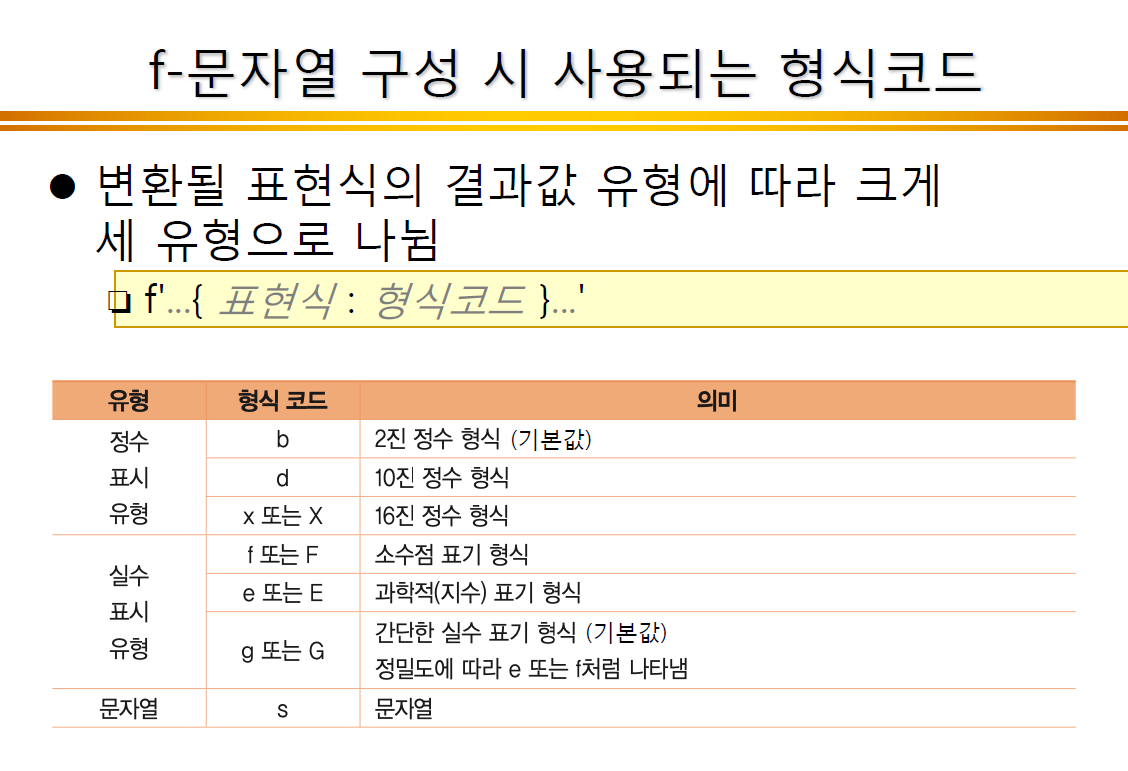 f-문자열 구성 시 사용되는 형식코드

• 변환될 표현식의 결과값 유형에 따라 크게 세 유형으로 나뉨

☐ f'...{ 표현식 : 형식코드 }...'

| 유형 | 형식 코드 | 의미 |
|---|---|---|
| 정수 표시 유형 | b | 2진 정수 형식 (기본값) |
| | d | 10진 정수 형식 |
| | x 또는 X | 16진 정수 형식 |
| 실수 표시 유형 | f 또는 F | 소수점 표기 형식 |
| | e 또는 E | 과학적(지수) 표기 형식 |
| | g 또는 G | 간단한 실수 표기 형식 (기본값) 정밀도에 따라 e 또는 f처럼 나타냄 |
| 문자열 | s | 문자열 |